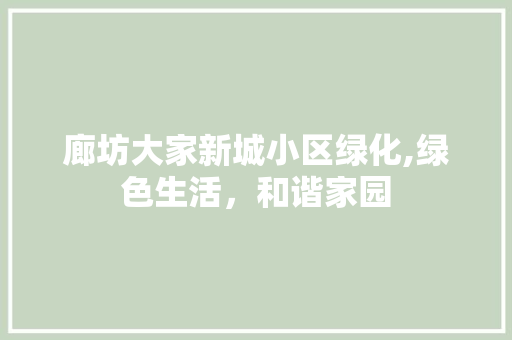 廊坊大家新城小区绿化,绿色生活，和谐家园